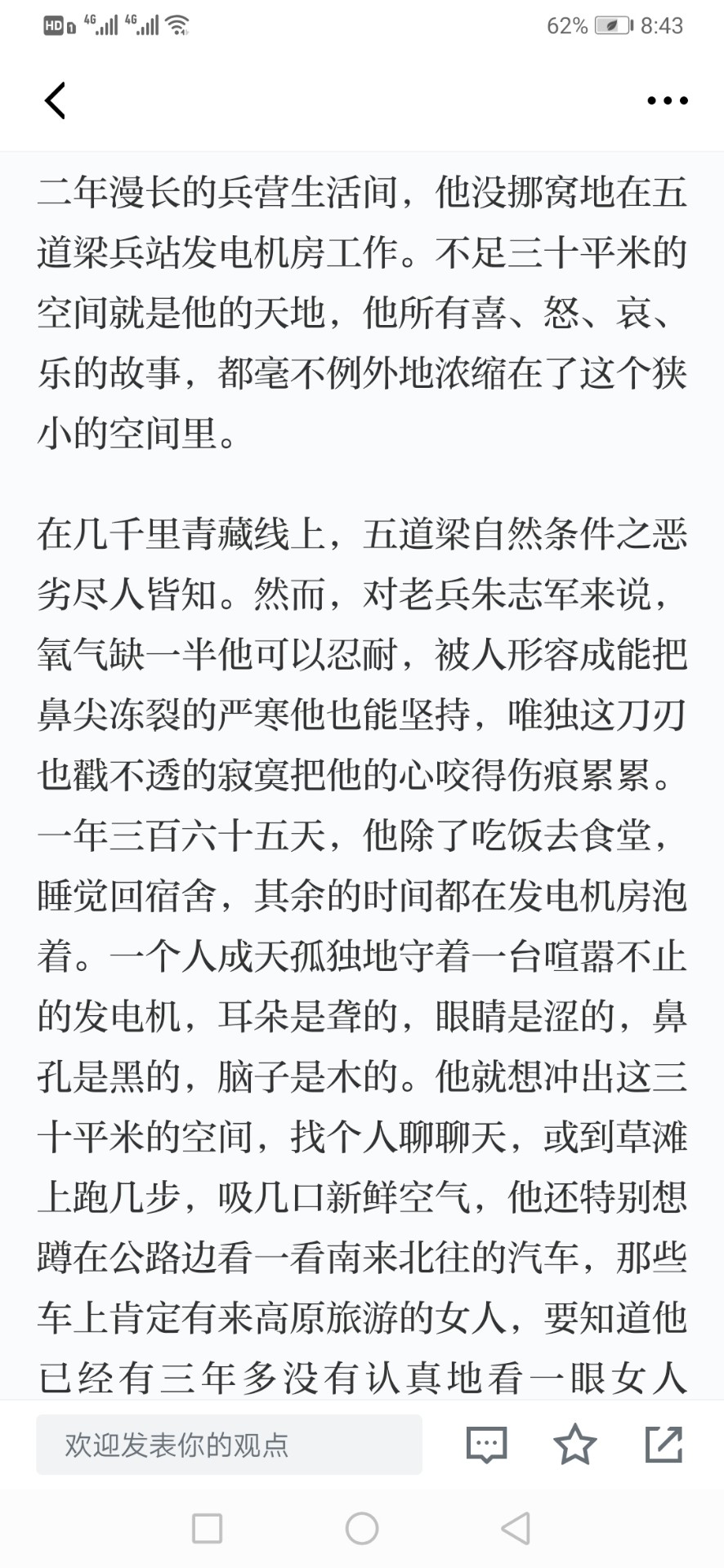 HD 4G 4G 62% 8:43

二年漫长的兵营生活间，他没挪窝地在五道梁兵站发电机房工作。不足三十平米的空间就是他的天地，他所有喜、怒、哀、乐的故事，都毫不例外地浓缩在了这个狭小的空间里。

在几千里青藏线上，五道梁自然条件之恶劣尽人皆知。然而，对老兵朱志军来说，氧气缺一半他可以忍耐，被人形容成能把鼻尖冻裂的严寒他也能坚持，唯独这刀刃也戳不透的寂寞把他的心咬得伤痕累累。一年三百六十五天，他除了吃饭去食堂，睡觉回宿舍，其余的时间都在发电机房泡着。一个人成天孤独地守着一台喧嚣不止的发电机，耳朵是聋的，眼睛是涩的，鼻孔是黑的，脑子是木的。他就想冲出这三十平米的空间，找个人聊聊天，或到草滩上跑几步，吸几口新鲜空气，他还特别想蹲在公路边看一看南来北往的汽车，那些车上肯定有来高原旅游的女人，要知道他已经有三年多没有认真地看一眼女人

欢迎发表你的观点